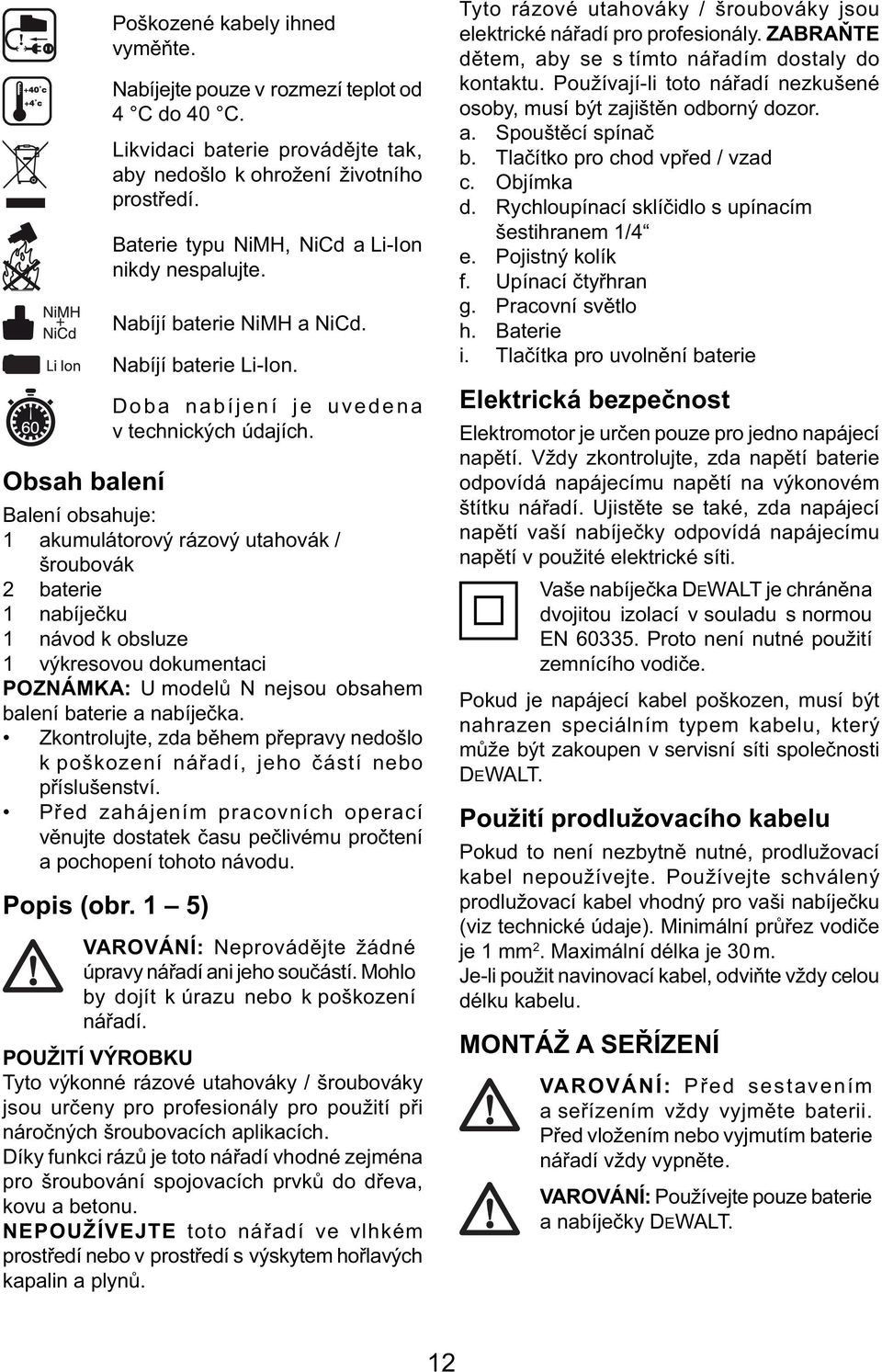 Poškozené kabely ihned vyměňte.

+40°c
+4°c
Nabíjejte pouze v rozmezí teplot od 4 °C do 40 °C.

Likvidaci baterie provádějte tak, aby nedošlo k ohrožení životního prostředí.

Baterie typu NiMH, NiCd a Li-Ion nikdy nespalujte.

NiMH + NiCd
Nabíjí baterie NiMH a NiCd.

Li Ion
Nabíjí baterie Li-Ion.

60
Doba nabíjení je uvedena v technických údajích.

Obsah balení

Balení obsahuje:
1 akumulátorový rázový utahovák / šroubovák
2 baterie
1 nabíječku
1 návod k obsluze
1 výkresovou dokumentaci

POZNÁMKA: U modelů N nejsou obsahem balení baterie a nabíječka.

• Zkontrolujte, zda během přepravy nedošlo k poškození nářadí, jeho částí nebo příslušenství.
• Před zahájením pracovních operací věnujte dostatek času pečlivému pročtení a pochopení tohoto návodu.

Popis (obr. 1 – 5)

VAROVÁNÍ: Neprovádějte žádné úpravy nářadí ani jeho součástí. Mohlo by dojít k úrazu nebo k poškození nářadí.

POUŽITÍ VÝROBKU

Tyto výkonné rázové utahováky / šroubováky jsou určeny pro profesionály pro použití při náročných šroubovacích aplikacích.
Díky funkci rázů je toto nářadí vhodné zejména pro šroubování spojovacích prvků do dřeva, kovu a betonu.
NEPOUŽÍVEJTE toto nářadí ve vlhkém prostředí nebo v prostředí s výskytem hořlavých kapalin a plynů.

Tyto rázové utahováky / šroubováky jsou elektrické nářadí pro profesionály. ZABRAŇTE dětem, aby se s tímto nářadím dostaly do kontaktu. Používají-li toto nářadí nezkušené osoby, musí být zajištěn odborný dozor.
a. Spouštěcí spínač
b. Tlačítko pro chod vpřed / vzad
c. Objímka
d. Rychloupínací sklíčidlo s upínacím šestihranem 1/4“
e. Pojistný kolík
f. Upínací čtyřhran
g. Pracovní světlo
h. Baterie
i. Tlačítka pro uvolnění baterie

Elektrická bezpečnost

Elektromotor je určen pouze pro jedno napájecí napětí. Vždy zkontrolujte, zda napětí baterie odpovídá napájecímu napětí na výkonovém štítku nářadí. Ujistěte se také, zda napájecí napětí vaší nabíječky odpovídá napájecímu napětí v použité elektrické síti.

Vaše nabíječka DEWALT je chráněna dvojitou izolací v souladu s normou EN 60335. Proto není nutné použití zemnícího vodiče.

Pokud je napájecí kabel poškozen, musí být nahrazen speciálním typem kabelu, který může být zakoupen v servisní síti společnosti DEWALT.

Použití prodlužovacího kabelu

Pokud to není nezbytně nutné, prodlužovací kabel nepoužívejte. Používejte schválený prodlužovací kabel vhodný pro vaši nabíječku (viz technické údaje). Minimální průřez vodiče je 1 mm$^2$. Maximální délka je 30 m.
Je-li použit navinovací kabel, odviňte vždy celou délku kabelu.

MONTÁŽ A SEŘÍZENÍ

VAROVÁNÍ: Před sestavením a seřízením vždy vyjměte baterii. Před vložením nebo vyjmutím baterie nářadí vždy vypněte.

VAROVÁNÍ: Používejte pouze baterie a nabíječky DEWALT.

12